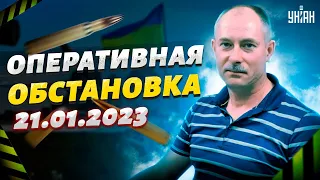 УНІАН

ОПЕРАТИВНАЯ ОБСТАНОВКА 21.01.2023